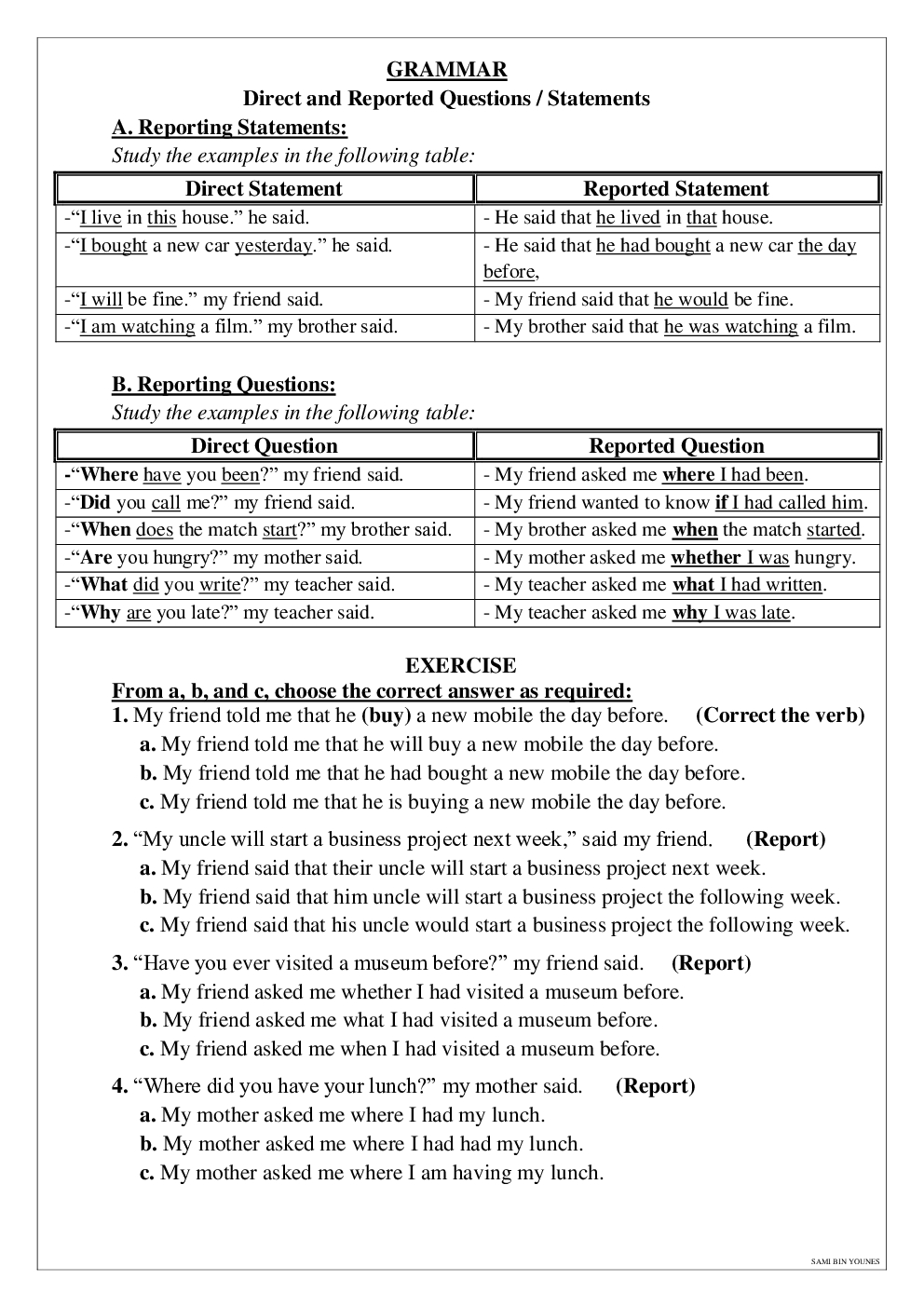 GRAMMAR

Direct and Reported Questions / Statements

A. Reporting Statements:

Study the examples in the following table:

| Direct Statement | Reported Statement |
|---|---|
| -“I live in this house.” he said. | - He said that he lived in that house. |
| -“I bought a new car yesterday.” he said. | - He said that he had bought a new car the day before, |
| -“I will be fine.” my friend said. | - My friend said that he would be fine. |
| -“I am watching a film.” my brother said. | - My brother said that he was watching a film. |

B. Reporting Questions:

Study the examples in the following table:

| Direct Question | Reported Question |
|---|---|
| -“Where have you been?” my friend said. | - My friend asked me where I had been. |
| -“Did you call me?” my friend said. | - My friend wanted to know if I had called him. |
| -“When does the match start?” my brother said. | - My brother asked me when the match started. |
| -“Are you hungry?” my mother said. | - My mother asked me whether I was hungry. |
| -“What did you write?” my teacher said. | - My teacher asked me what I had written. |
| -“Why are you late?” my teacher said. | - My teacher asked me why I was late. |

EXERCISE

From a, b, and c, choose the correct answer as required:

1. My friend told me that he (buy) a new mobile the day before. (Correct the verb)
a. My friend told me that he will buy a new mobile the day before.
b. My friend told me that he had bought a new mobile the day before.
c. My friend told me that he is buying a new mobile the day before.

2. “My uncle will start a business project next week,” said my friend. (Report)
a. My friend said that their uncle will start a business project next week.
b. My friend said that him uncle will start a business project the following week.
c. My friend said that his uncle would start a business project the following week.

3. “Have you ever visited a museum before?” my friend said. (Report)
a. My friend asked me whether I had visited a museum before.
b. My friend asked me what I had visited a museum before.
c. My friend asked me when I had visited a museum before.

4. “Where did you have your lunch?” my mother said. (Report)
a. My mother asked me where I had my lunch.
b. My mother asked me where I had had my lunch.
c. My mother asked me where I am having my lunch.

SAMI BIN YOUNES